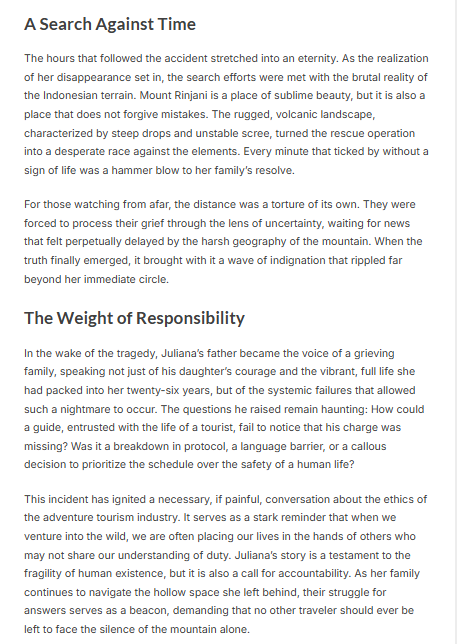 A Search Against Time

The hours that followed the accident stretched into an eternity. As the realization of her disappearance set in, the search efforts were met with the brutal reality of the Indonesian terrain. Mount Rinjani is a place of sublime beauty, but it is also a place that does not forgive mistakes. The rugged, volcanic landscape, characterized by steep drops and unstable scree, turned the rescue operation into a desperate race against the elements. Every minute that ticked by without a sign of life was a hammer blow to her family's resolve.

For those watching from afar, the distance was a torture of its own. They were forced to process their grief through the lens of uncertainty, waiting for news that felt perpetually delayed by the harsh geography of the mountain. When the truth finally emerged, it brought with it a wave of indignation that rippled far beyond her immediate circle.

The Weight of Responsibility

In the wake of the tragedy, Juliana's father became the voice of a grieving family, speaking not just of his daughter's courage and the vibrant, full life she had packed into her twenty-six years, but of the systemic failures that allowed such a nightmare to occur. The questions he raised remain haunting: How could a guide, entrusted with the life of a tourist, fail to notice that his charge was missing? Was it a breakdown in protocol, a language barrier, or a callous decision to prioritize the schedule over the safety of a human life?

This incident has ignited a necessary, if painful, conversation about the ethics of the adventure tourism industry. It serves as a stark reminder that when we venture into the wild, we are often placing our lives in the hands of others who may not share our understanding of duty. Juliana's story is a testament to the fragility of human existence, but it is also a call for accountability. As her family continues to navigate the hollow space she left behind, their struggle for answers serves as a beacon, demanding that no other traveler should ever be left to face the silence of the mountain alone.